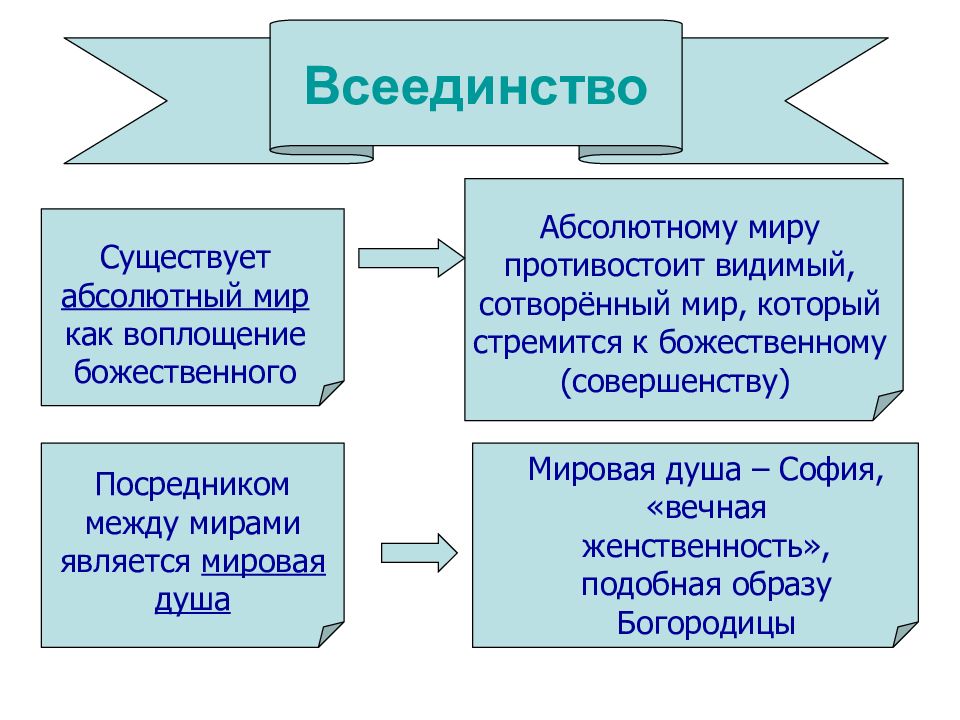 Всеединство

Существует абсолютный мир как воплощение божественного

Абсолютному миру противостоит видимый, сотворённый мир, который стремится к божественному (совершенству)

Посредником между мирами является мировая душа

Мировая душа – София, «вечная женственность», подобная образу Богородицы